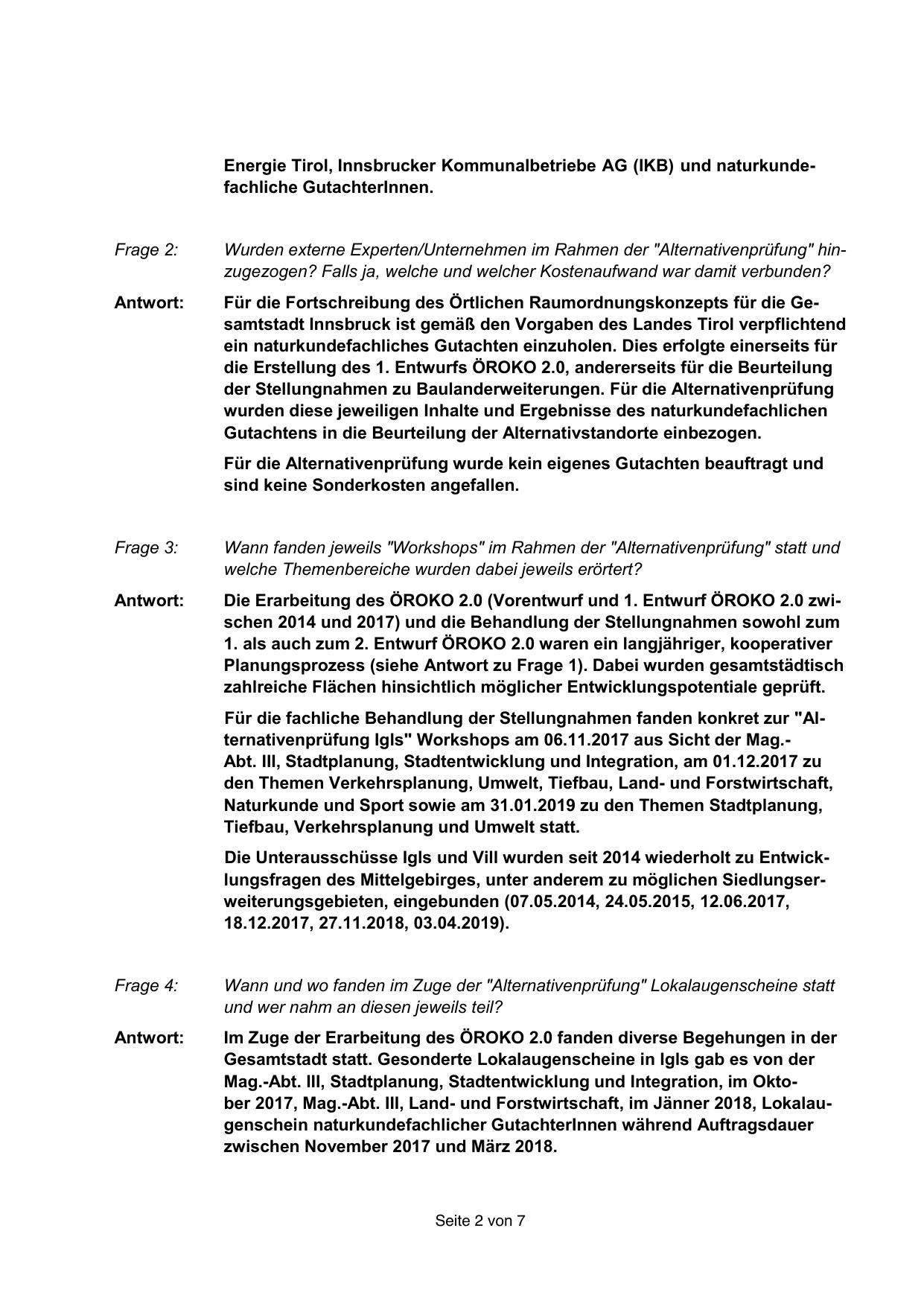 Energie Tirol, Innsbrucker Kommunalbetriebe AG (IKB) und naturkundefachliche GutachterInnen.

Frage 2: Wurden externe Experten/Unternehmen im Rahmen der "Alternativenprüfung" hinzugezogen? Falls ja, welche und welcher Kostenaufwand war damit verbunden?

Antwort: Für die Fortschreibung des Örtlichen Raumordnungskonzepts für die Gesamtstadt Innsbruck ist gemäß den Vorgaben des Landes Tirol verpflichtend ein naturkundefachliches Gutachten einzuholen. Dies erfolgte einerseits für die Erstellung des 1. Entwurfs ÖROKO 2.0, andererseits für die Beurteilung der Stellungnahmen zu Baulanderweiterungen. Für die Alternativenprüfung wurden diese jeweiligen Inhalte und Ergebnisse des naturkundefachlichen Gutachtens in die Beurteilung der Alternativstandorte einbezogen.

Für die Alternativenprüfung wurde kein eigenes Gutachten beauftragt und sind keine Sonderkosten angefallen.

Frage 3: Wann fanden jeweils "Workshops" im Rahmen der "Alternativenprüfung" statt und welche Themenbereiche wurden dabei jeweils erörtert?

Antwort: Die Erarbeitung des ÖROKO 2.0 (Vorentwurf und 1. Entwurf ÖROKO 2.0 zwischen 2014 und 2017) und die Behandlung der Stellungnahmen sowohl zum 1. als auch zum 2. Entwurf ÖROKO 2.0 waren ein langjähriger, kooperativer Planungsprozess (siehe Antwort zu Frage 1). Dabei wurden gesamtstädtisch zahlreiche Flächen hinsichtlich möglicher Entwicklungspotentiale geprüft.

Für die fachliche Behandlung der Stellungnahmen fanden konkret zur "Alternativenprüfung Igls" Workshops am 06.11.2017 aus Sicht der Mag.-Abt. III, Stadtplanung, Stadtentwicklung und Integration, am 01.12.2017 zu den Themen Verkehrsplanung, Umwelt, Tiefbau, Land- und Forstwirtschaft, Naturkunde und Sport sowie am 31.01.2019 zu den Themen Stadtplanung, Tiefbau, Verkehrsplanung und Umwelt statt.

Die Unterausschüsse Igls und Vill wurden seit 2014 wiederholt zu Entwicklungsfragen des Mittelgebirges, unter anderem zu möglichen Siedlungserweiterungsgebieten, eingebunden (07.05.2014, 24.05.2015, 12.06.2017, 18.12.2017, 27.11.2018, 03.04.2019).

Frage 4: Wann und wo fanden im Zuge der "Alternativenprüfung" Lokalaugenscheine statt und wer nahm an diesen jeweils teil?

Antwort: Im Zuge der Erarbeitung des ÖROKO 2.0 fanden diverse Begehungen in der Gesamtstadt statt. Gesonderte Lokalaugenscheine in Igls gab es von der Mag.-Abt. III, Stadtplanung, Stadtentwicklung und Integration, im Oktober 2017, Mag.-Abt. III, Land- und Forstwirtschaft, im Jänner 2018, Lokalaugenschein naturkundefachlicher GutachterInnen während Auftragsdauer zwischen November 2017 und März 2018.

Seite 2 von 7